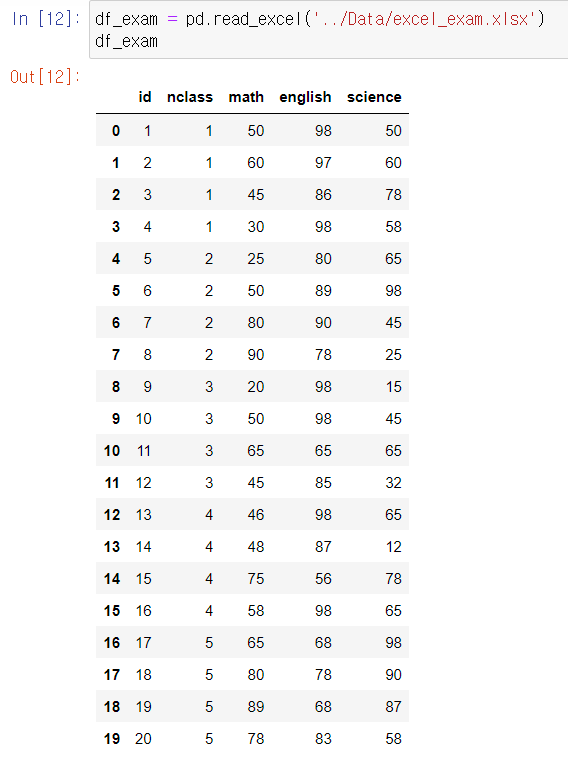 In [12]: df_exam = pd.read_excel('../Data/excel_exam.xlsx')
df_exam

Out[12]:

| | id | nclass | math | english | science |
|---|---|---|---|---|---|
| 0 | 1 | 1 | 50 | 98 | 50 |
| 1 | 2 | 1 | 60 | 97 | 60 |
| 2 | 3 | 1 | 45 | 86 | 78 |
| 3 | 4 | 1 | 30 | 98 | 58 |
| 4 | 5 | 2 | 25 | 80 | 65 |
| 5 | 6 | 2 | 50 | 89 | 98 |
| 6 | 7 | 2 | 80 | 90 | 45 |
| 7 | 8 | 2 | 90 | 78 | 25 |
| 8 | 9 | 3 | 20 | 98 | 15 |
| 9 | 10 | 3 | 50 | 98 | 45 |
| 10 | 11 | 3 | 65 | 65 | 65 |
| 11 | 12 | 3 | 45 | 85 | 32 |
| 12 | 13 | 4 | 46 | 98 | 65 |
| 13 | 14 | 4 | 48 | 87 | 12 |
| 14 | 15 | 4 | 75 | 56 | 78 |
| 15 | 16 | 4 | 58 | 98 | 65 |
| 16 | 17 | 5 | 65 | 68 | 98 |
| 17 | 18 | 5 | 80 | 78 | 90 |
| 18 | 19 | 5 | 89 | 68 | 87 |
| 19 | 20 | 5 | 78 | 83 | 58 |